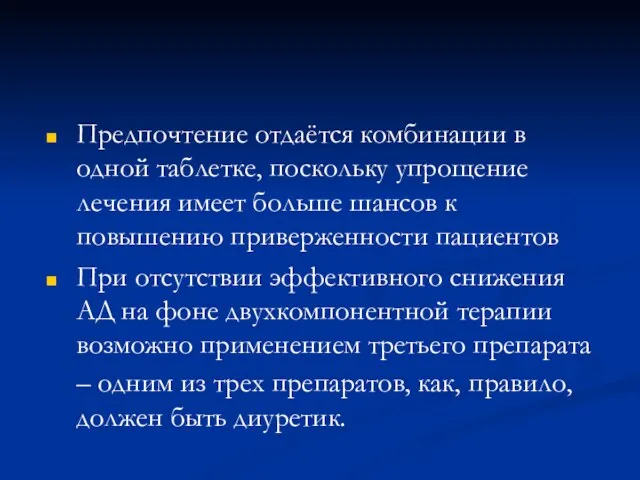 Предпочтение отдаётся комбинации в одной таблетке, поскольку упрощение лечения имеет больше шансов к повышению приверженности пациентов

При отсутствии эффективного снижения АД на фоне двухкомпонентной терапии возможно применением третьего препарата – одним из трех препаратов, как, правило, должен быть диуретик.